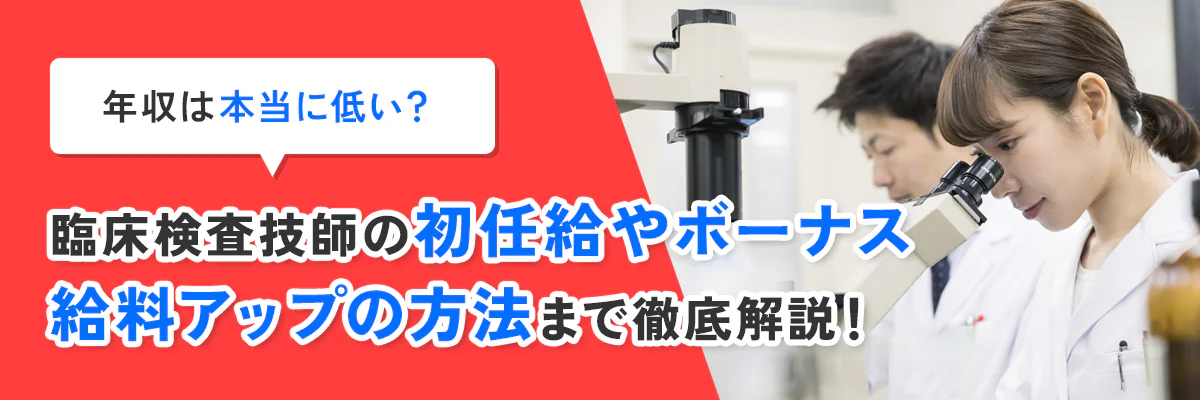 年収は本当に低い？

臨床検査技師の初任給やボーナス
給料アップの方法まで徹底解説！